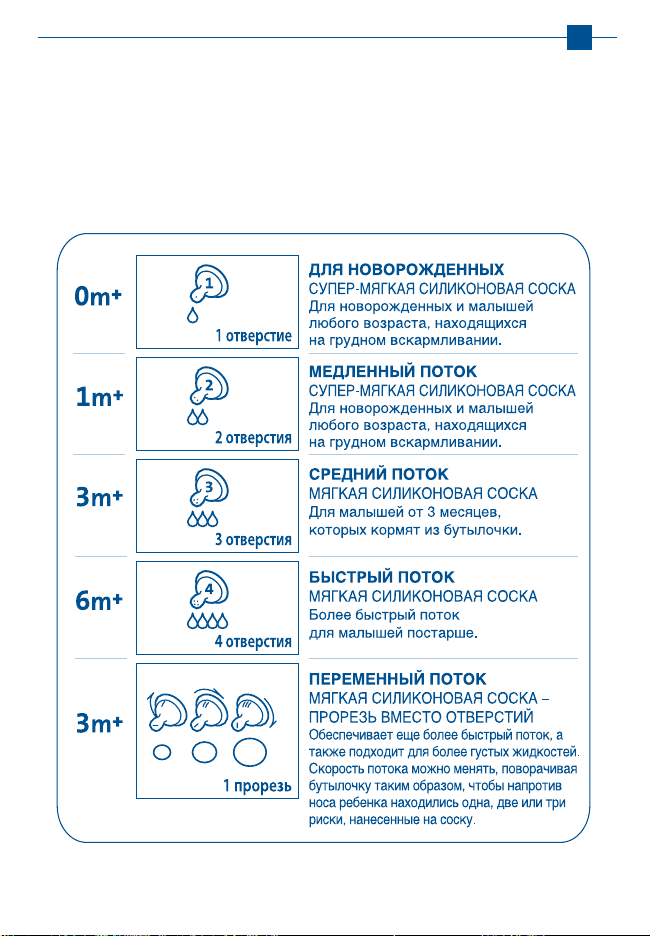 0m+

1

1 отверстие

ДЛЯ НОВОРОЖДЕННЫХ
СУПЕР-МЯГКАЯ СИЛИКОНОВАЯ СОСКА
Для новорожденных и малышей любого возраста, находящихся на грудном вскармливании.

1m+

2

2 отверстия

МЕДЛЕННЫЙ ПОТОК
СУПЕР-МЯГКАЯ СИЛИКОНОВАЯ СОСКА
Для новорожденных и малышей любого возраста, находящихся на грудном вскармливании.

3m+

3

3 отверстия

СРЕДНИЙ ПОТОК
МЯГКАЯ СИЛИКОНОВАЯ СОСКА
Для малышей от 3 месяцев, которых кормят из бутылочки.

6m+

4

4 отверстия

БЫСТРЫЙ ПОТОК
МЯГКАЯ СИЛИКОНОВАЯ СОСКА
Более быстрый поток для малышей постарше.

3m+

1 прорезь

ПЕРЕМЕННЫЙ ПОТОК
МЯГКАЯ СИЛИКОНОВАЯ СОСКА – ПРОРЕЗЬ ВМЕСТО ОТВЕРСТИЙ
Обеспечивает еще более быстрый поток, а также подходит для более густых жидкостей. Скорость потока можно менять, поворачивая бутылочку таким образом, чтобы напротив носа ребенка находились одна, две или три риски, нанесенные на соску.